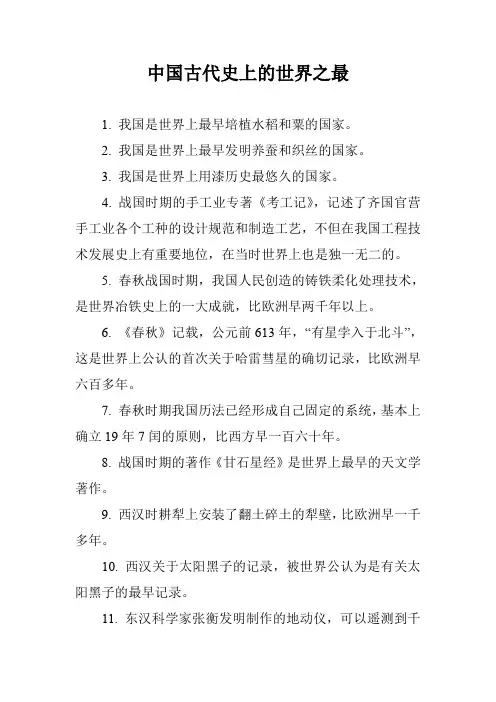 中国古代史上的世界之最

1. 我国是世界上最早培植水稻和粟的国家。

2. 我国是世界上最早发明养蚕和织丝的国家。

3. 我国是世界上用漆历史最悠久的国家。

4. 战国时期的手工业专著《考工记》，记述了齐国官营手工业各个工种的设计规范和制造工艺，不但在我国工程技术发展史上有重要地位，在当时世界上也是独一无二的。

5. 春秋战国时期，我国人民创造的铸铁柔化处理技术，是世界冶铁史上的一大成就，比欧洲早两千年以上。

6. 《春秋》记载，公元前 613 年，“有星孛入于北斗”，这是世界上公认的首次关于哈雷彗星的确切记录，比欧洲早六百多年。

7. 春秋时期我国历法已经形成自己固定的系统，基本上确立 19 年 7 闰的原则，比西方早一百六十年。

8. 战国时期的著作《甘石星经》是世界上最早的天文学著作。

9. 西汉时耕犁上安装了翻土碎土的犁壁，比欧洲早一千多年。

10. 西汉关于太阳黑子的记录，被世界公认为是有关太阳黑子的最早记录。

11. 东汉科学家张衡发明制作的地动仪，可以遥测到千